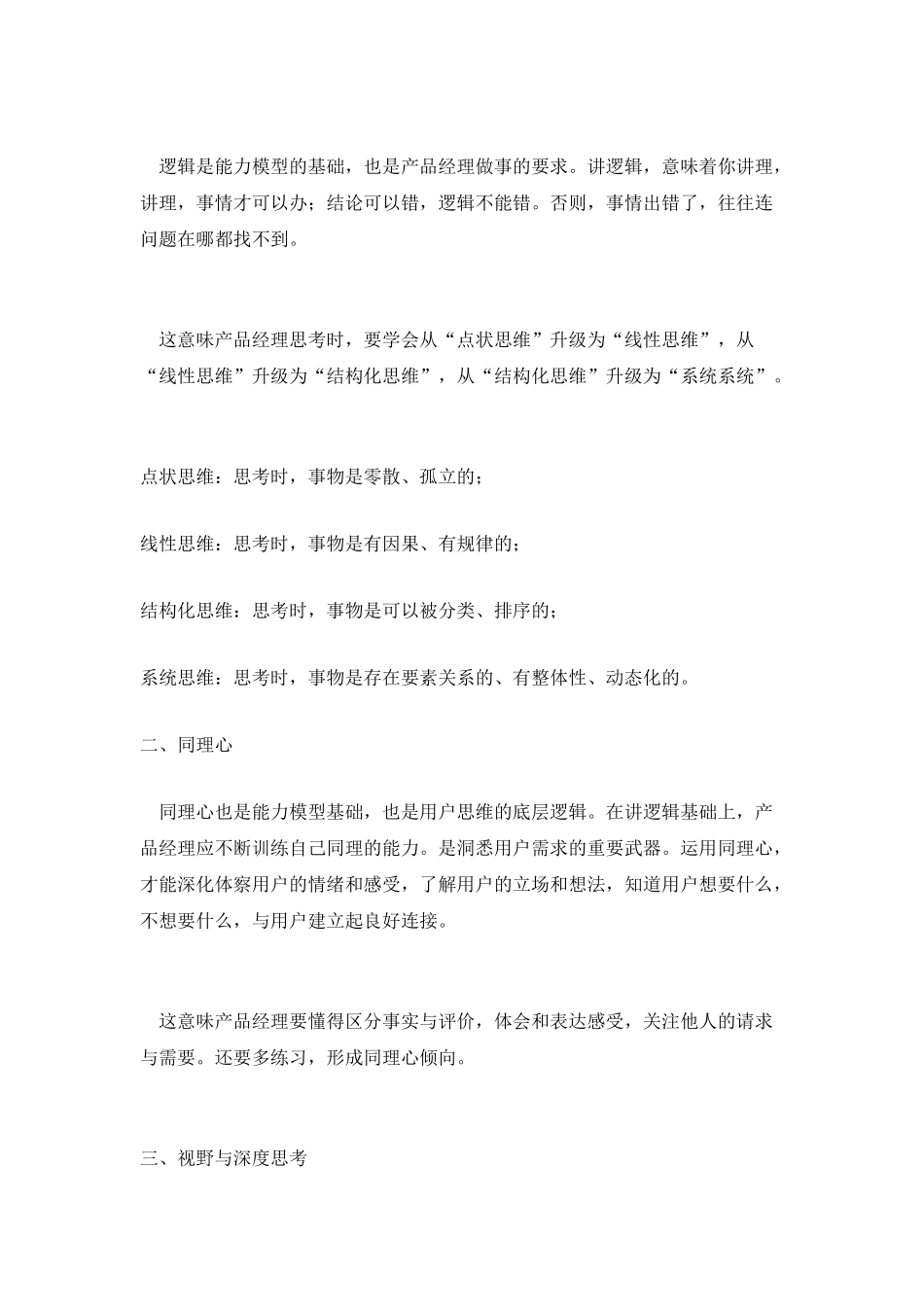 逻辑是能力模型的基础，也是产品经理做事的要求。讲逻辑，意味着你讲理，讲理，事情才可以办；结论可以错，逻辑不能错。否则，事情出错了，往往连问题在哪都找不到。

这意味产品经理思考时，要学会从“点状思维”升级为“线性思维”，从“线性思维”升级为“结构化思维”，从“结构化思维”升级为“系统系统”。

点状思维：思考时，事物是零散、孤立的；

线性思维：思考时，事物是有因果、有规律的；

结构化思维：思考时，事物是可以被分类、排序的；

系统思维：思考时，事物是存在要素关系的、有整体性、动态化的。

二、同理心

同理心也是能力模型基础，也是用户思维的底层逻辑。在讲逻辑基础上，产品经理应不断训练自己同理的能力。是洞悉用户需求的重要武器。运用同理心，才能深化体察用户的情绪和感受，了解用户的立场和想法，知道用户想要什么，不想要什么，与用户建立起良好连接。

这意味产品经理要懂得区分事实与评价，体会和表达感受，关注他人的请求与需要。还要多练习，形成同理心倾向。

三、视野与深度思考